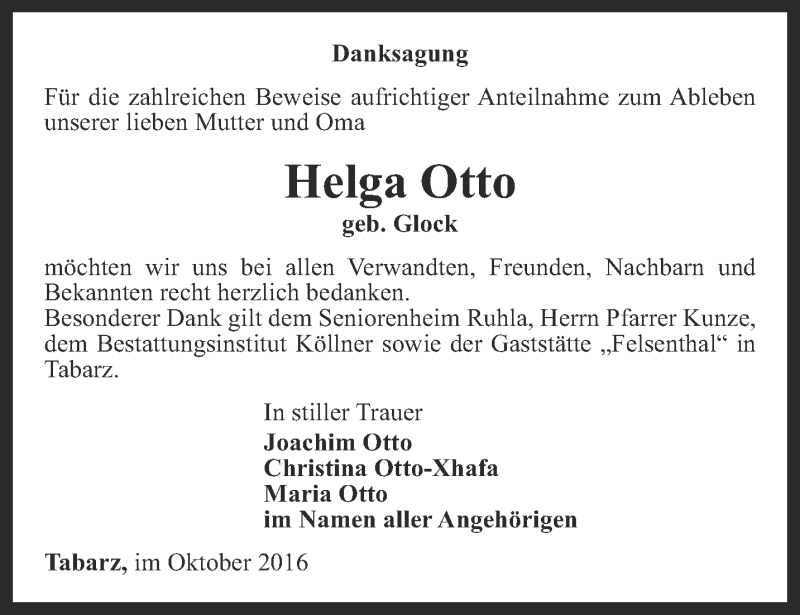 Danksagung

Für die zahlreichen Beweise aufrichtiger Anteilnahme zum Ableben unserer lieben Mutter und Oma

Helga Otto
geb. Glock

möchten wir uns bei allen Verwandten, Freunden, Nachbarn und Bekannten recht herzlich bedanken.
Besonderer Dank gilt dem Seniorenheim Ruhla, Herrn Pfarrer Kunze, dem Bestattungsinstitut Köllner sowie der Gaststätte „Felsenthal“ in Tabarz.

In stiller Trauer
Joachim Otto
Christina Otto-Xhafa
Maria Otto
im Namen aller Angehörigen

Tabarz, im Oktober 2016